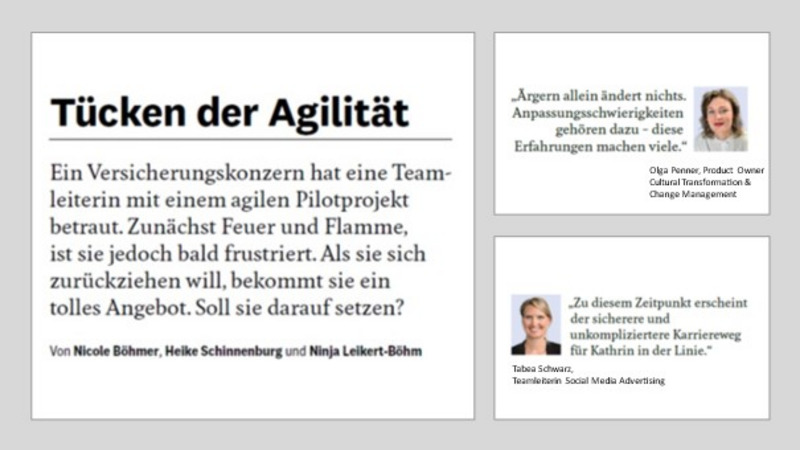 Tücken der Agilität

Ein Versicherungskonzern hat eine Teamleiterin mit einem agilen Pilotprojekt betraut. Zunächst Feuer und Flamme, ist sie jedoch bald frustriert. Als sie sich zurückziehen will, bekommt sie ein tolles Angebot. Soll sie darauf setzen?

Von Nicole Böhmer, Heike Schinnenburg und Ninja Leikert-Böhm

„Ärgern allein ändert nichts. Anpassungsschwierigkeiten gehören dazu – diese Erfahrungen machen viele."

Olga Penner, Product Owner Cultural Transformation & Change Management

„Zu diesem Zeitpunkt erscheint der sicherere und unkompliziertere Karriereweg für Kathrin in der Linie."

Tabea Schwarz, Teamleiterin Social Media Advertising